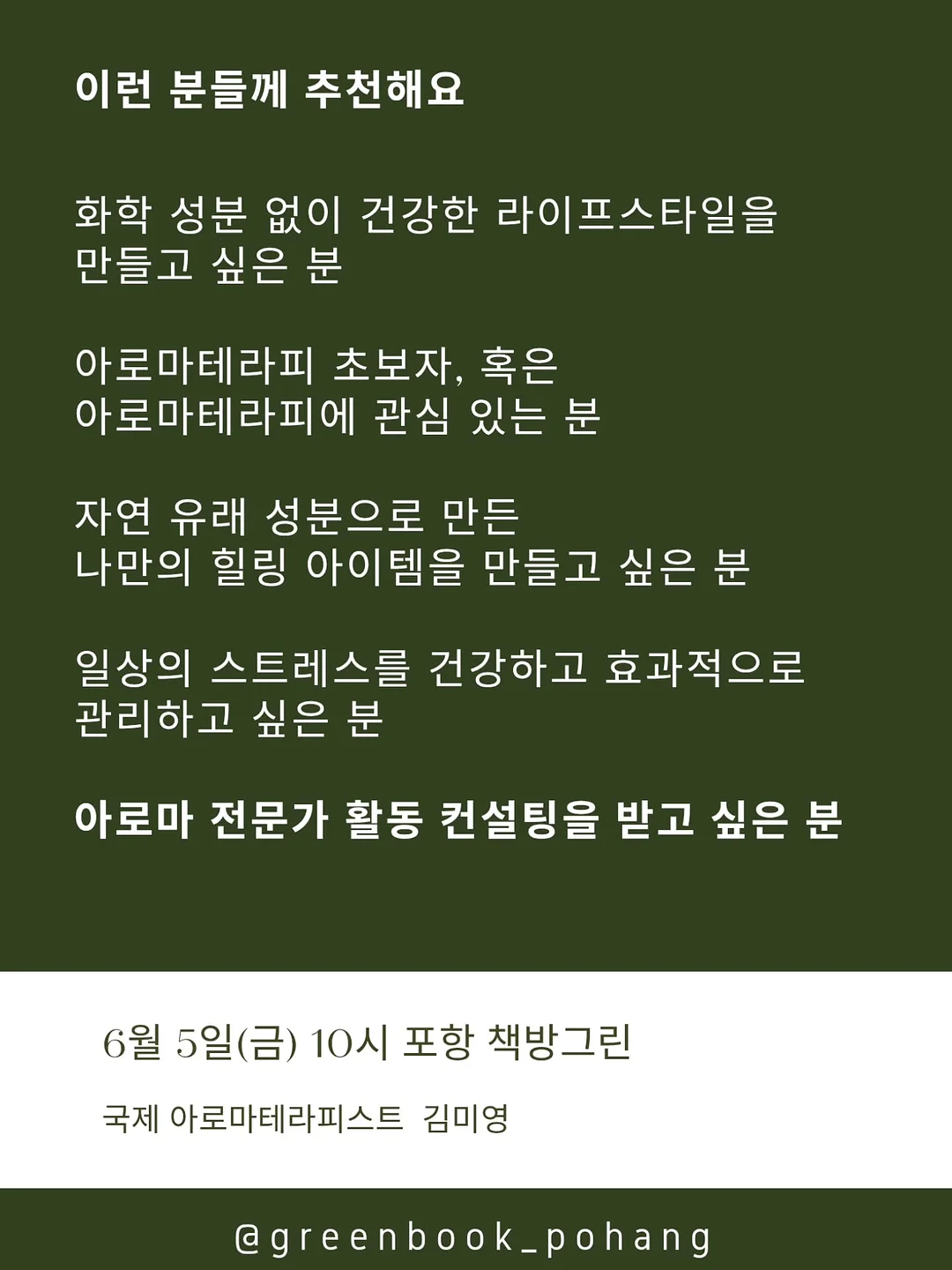 이런 분들께 추천해요

화학 성분 없이 건강한 라이프스타일을 만들고 싶은 분

아로마테라피 초보자, 혹은 아로마테라피에 관심 있는 분

자연 유래 성분으로 만든 나만의 힐링 아이템을 만들고 싶은 분

일상의 스트레스를 건강하고 효과적으로 관리하고 싶은 분

아로마 전문가 활동 컨설팅을 받고 싶은 분

6월 5일(금) 10시 포항 책방그린

국제 아로마테라피스트 김미영

@greenbook_pohang